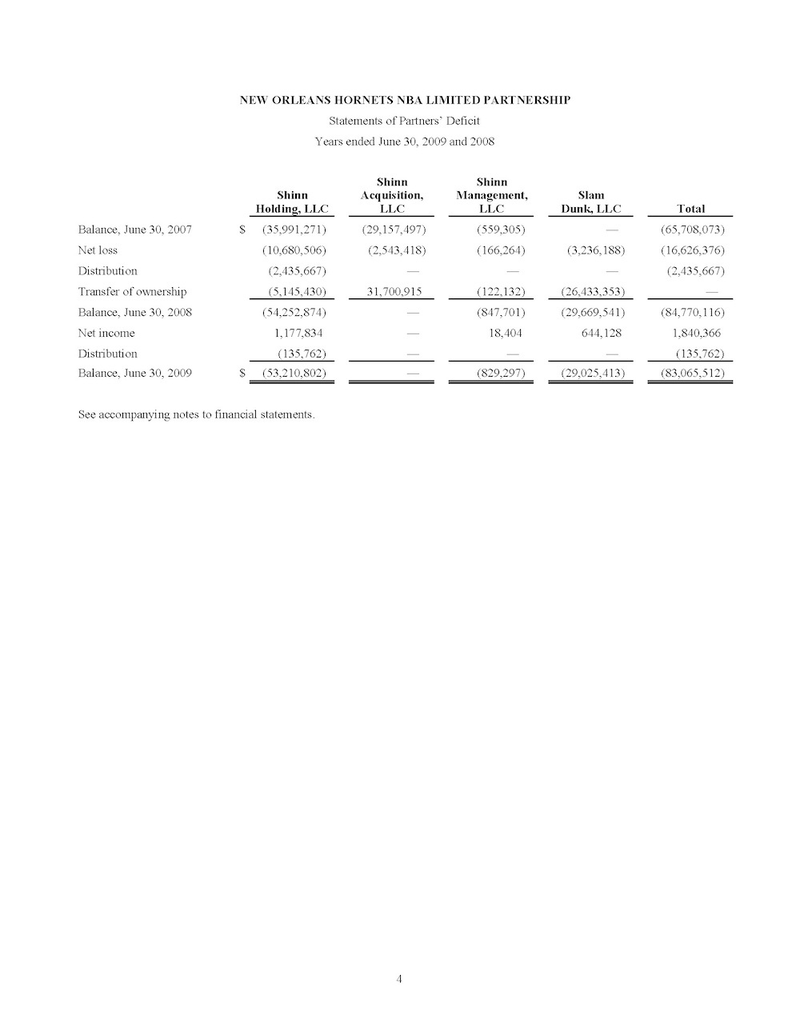 NEW ORLEANS HORNETS NBA LIMITED PARTNERSHIP

Statements of Partners' Deficit

Years ended June 30, 2009 and 2008

| | Shinn Holding, LLC | Shinn Acquisition, LLC | Shinn Management, LLC | Slam Dunk, LLC | Total |
|---|---|---|---|---|---|
| Balance, June 30, 2007 | $ (35,991,271) | (29,157,497) | (559,305) | — | (65,708,073) |
| Net loss | (10,680,506) | (2,543,418) | (166,264) | (3,236,188) | (16,626,376) |
| Distribution | (2,435,667) | — | — | — | (2,435,667) |
| Transfer of ownership | (5,145,430) | 31,700,915 | (122,132) | (26,433,353) | — |
| Balance, June 30, 2008 | (54,252,874) | — | (847,701) | (29,669,541) | (84,770,116) |
| Net income | 1,177,834 | — | 18,404 | 644,128 | 1,840,366 |
| Distribution | (135,762) | — | — | — | (135,762) |
| Balance, June 30, 2009 | $ (53,210,802) | — | (829,297) | (29,025,413) | (83,065,512) |

See accompanying notes to financial statements.

4